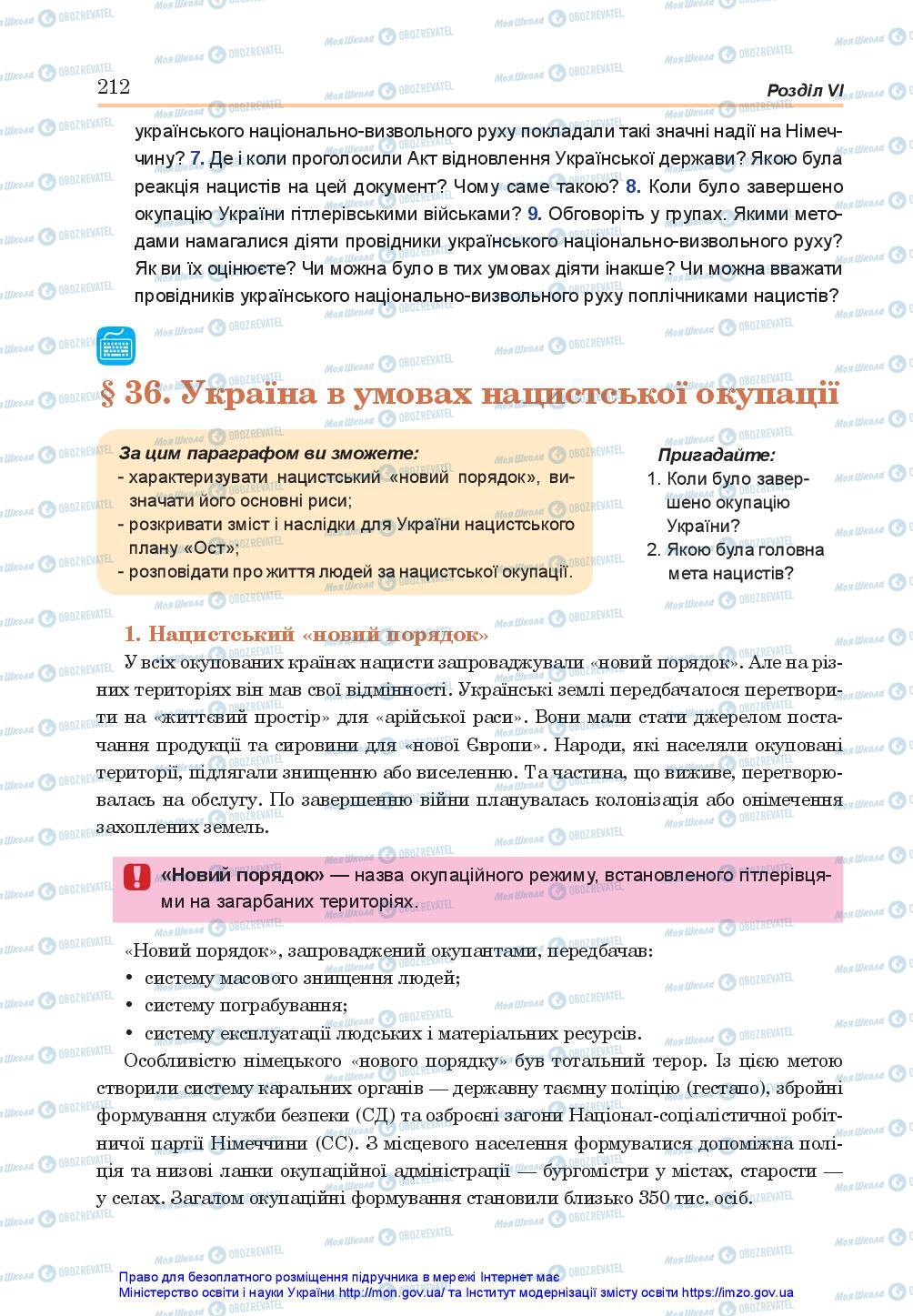 212 Розділ VI

українського національно-визвольного руху покладали такі значні надії на Німеччину? 7. Де і коли проголосили Акт відновлення Української держави? Якою була реакція нацистів на цей документ? Чому саме такою? 8. Коли було завершено окупацію України гітлерівськими військами? 9. Обговоріть у групах. Якими методами намагалися діяти провідники українського національно-визвольного руху? Як ви їх оцінюєте? Чи можна було в тих умовах діяти інакше? Чи можна вважати провідників українського національно-визвольного руху поплічниками нацистів?

§ 36. Україна в умовах нацистської окупації

За цим параграфом ви зможете:
- характеризувати нацистський «новий порядок», визначати його основні риси;
- розкривати зміст і наслідки для України нацистського плану «Ост»;
- розповідати про життя людей за нацистської окупації.

Пригадайте:
1. Коли було завершено окупацію України?
2. Якою була головна мета нацистів?

1. Нацистський «новий порядок»

У всіх окупованих країнах нацисти запроваджували «новий порядок». Але на різних територіях він мав свої відмінності. Українські землі передбачалося перетворити на «життєвий простір» для «арійської раси». Вони мали стати джерелом постачання продукції та сировини для «нової Європи». Народи, які населяли окуповані території, підлягали знищенню або виселенню. Та частина, що виживе, перетворювалась на обслугу. По завершенню війни планувалась колонізація або онімечення захоплених земель.

«Новий порядок» — назва окупаційного режиму, встановленого гітлерівцями на загарбаних територіях.

«Новий порядок», запроваджений окупантами, передбачав:
• систему масового знищення людей;
• систему пограбування;
• систему експлуатації людських і матеріальних ресурсів.

Особливістю німецького «нового порядку» був тотальний терор. Із цією метою створили систему каральних органів — державну таємну поліцію (гестапо), збройні формування служби безпеки (СД) та озброєні загони Націонал-соціалістичної робітничої партії Німеччини (СС). З місцевого населення формувалися допоміжна поліція та низові ланки окупаційної адміністрації — бургомістри у містах, старости — у селах. Загалом окупаційні формування становили близько 350 тис. осіб.

Право для безоплатного розміщення підручника в мережі Інтернет має Міністерство освіти і науки України http://mon.gov.ua/ та Інститут модернізації змісту освіти https://imzo.gov.ua